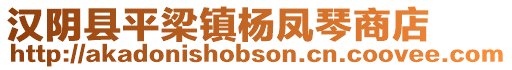 汉阴县平梁镇杨凤琴商店
http://akadonishobson.cn.coovee.com